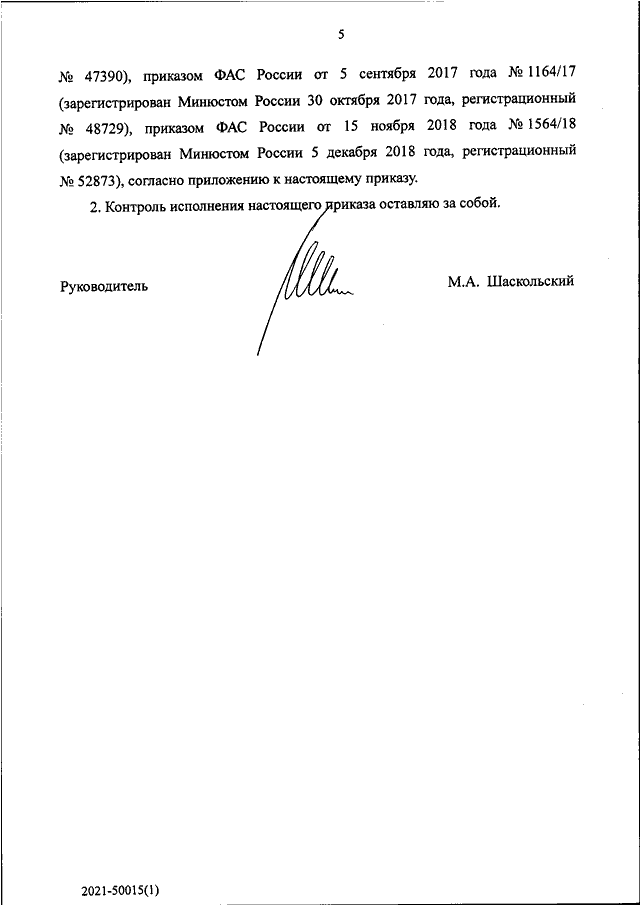 5

№ 47390), приказом ФАС России от 5 сентября 2017 года № 1164/17 (зарегистрирован Минюстом России 30 октября 2017 года, регистрационный № 48729), приказом ФАС России от 15 ноября 2018 года № 1564/18 (зарегистрирован Минюстом России 5 декабря 2018 года, регистрационный № 52873), согласно приложению к настоящему приказу.

2. Контроль исполнения настоящего приказа оставляю за собой.

Руководитель М.А. Шаскольский

2021-50015(1)